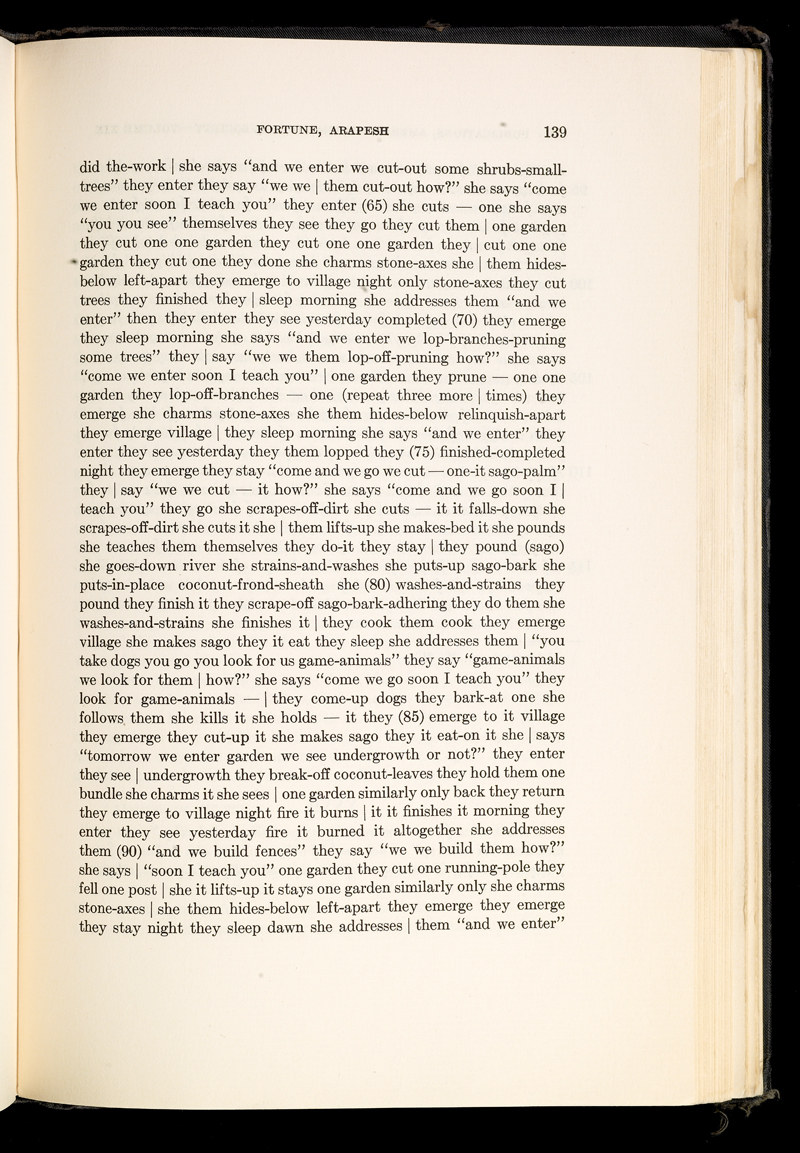 FORTUNE, ARAPESH 139

did the-work | she says "and we enter we cut-out some shrubs-small-trees" they enter they say "we we | them cut-out how?" she says "come we enter soon I teach you" they enter (65) she cuts — one she says "you you see" themselves they see they go they cut them | one garden they cut one one garden they cut one one garden they | cut one one garden they cut one they done she charms stone-axes she | them hides-below left-apart they emerge to village night only stone-axes they cut trees they finished they | sleep morning she addresses them "and we enter" then they enter they see yesterday completed (70) they emerge they sleep morning she says "and we enter we lop-branches-pruning some trees" they | say "we we them lop-off-pruning how?" she says "come we enter soon I teach you" | one garden they prune — one one garden they lop-off-branches — one (repeat three more | times) they emerge she charms stone-axes she them hides-below relinquish-apart they emerge village | they sleep morning she says "and we enter" they enter they see yesterday they them lopped they (75) finished-completed night they emerge they stay "come and we go we cut — one-it sago-palm" they | say "we we cut — it how?" she says "come and we go soon I | teach you" they go she scrapes-off-dirt she cuts — it it falls-down she scrapes-off-dirt she cuts it she | them lifts-up she makes-bed it she pounds she teaches them themselves they do-it they stay | they pound (sago) she goes-down river she strains-and-washes she puts-up sago-bark she puts-in-place coconut-frond-sheath she (80) washes-and-strains they pound they finish it they scrape-off sago-bark-adhering they do them she washes-and-strains she finishes it | they cook them cook they emerge village she makes sago they it eat they sleep she addresses them | "you take dogs you go you look for us game-animals" they say "game-animals we look for them | how?" she says "come we go soon I teach you" they look for game-animals — | they come-up dogs they bark-at one she follows them she kills it she holds — it they (85) emerge to it village they emerge they cut-up it she makes sago they it eat-on it she | says "tomorrow we enter garden we see undergrowth or not?" they enter they see | undergrowth they break-off coconut-leaves they hold them one bundle she charms it she sees | one garden similarly only back they return they emerge to village night fire it burns | it it finishes it morning they enter they see yesterday fire it burned it altogether she addresses them (90) "and we build fences" they say "we we build them how?" she says | "soon I teach you" one garden they cut one running-pole they fell one post | she it lifts-up it stays one garden similarly only she charms stone-axes | she them hides-below left-apart they emerge they emerge they stay night they sleep dawn she addresses | them "and we enter"